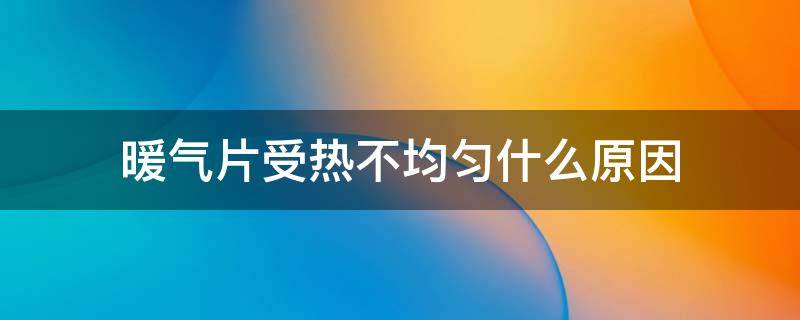 暖气片受热不均匀什么原因